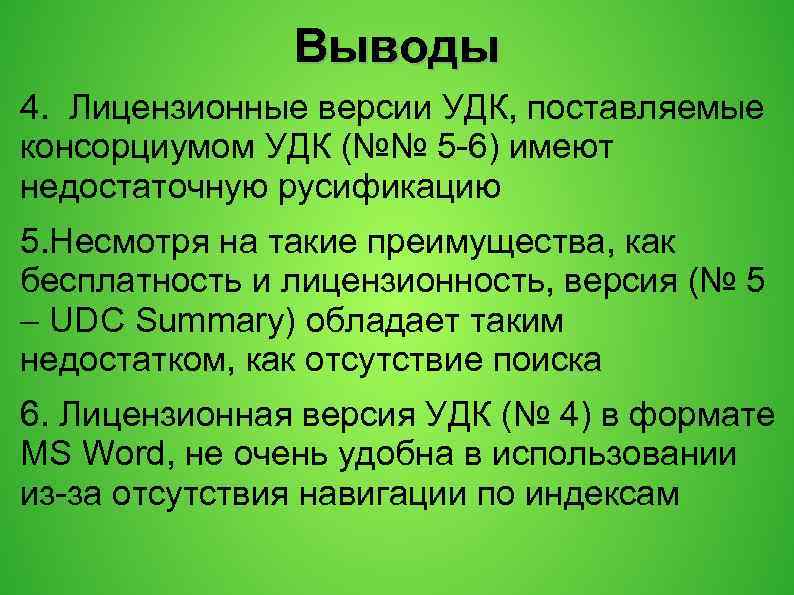 Выводы

4. Лицензионные версии УДК, поставляемые консорциумом УДК (№№ 5-6) имеют недостаточную русификацию

5.Несмотря на такие преимущества, как бесплатность и лицензионность, версия (№ 5 – UDC Summary) обладает таким недостатком, как отсутствие поиска

6. Лицензионная версия УДК (№ 4) в формате MS Word, не очень удобна в использовании из-за отсутствия навигации по индексам